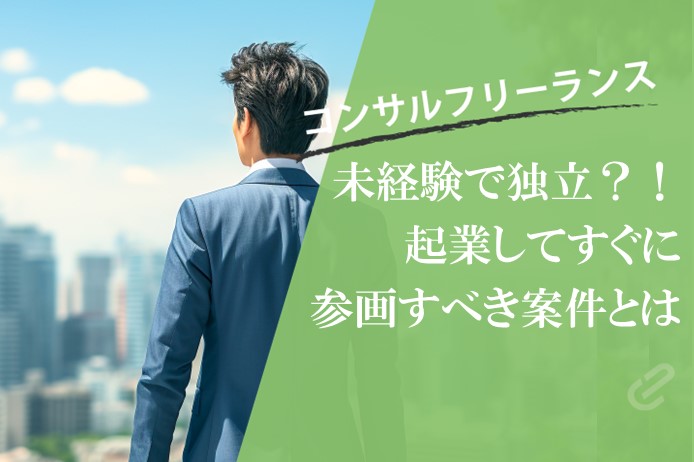 コンサルフリーランス

未経験で独立？！
起業してすぐに
参画すべき案件とは